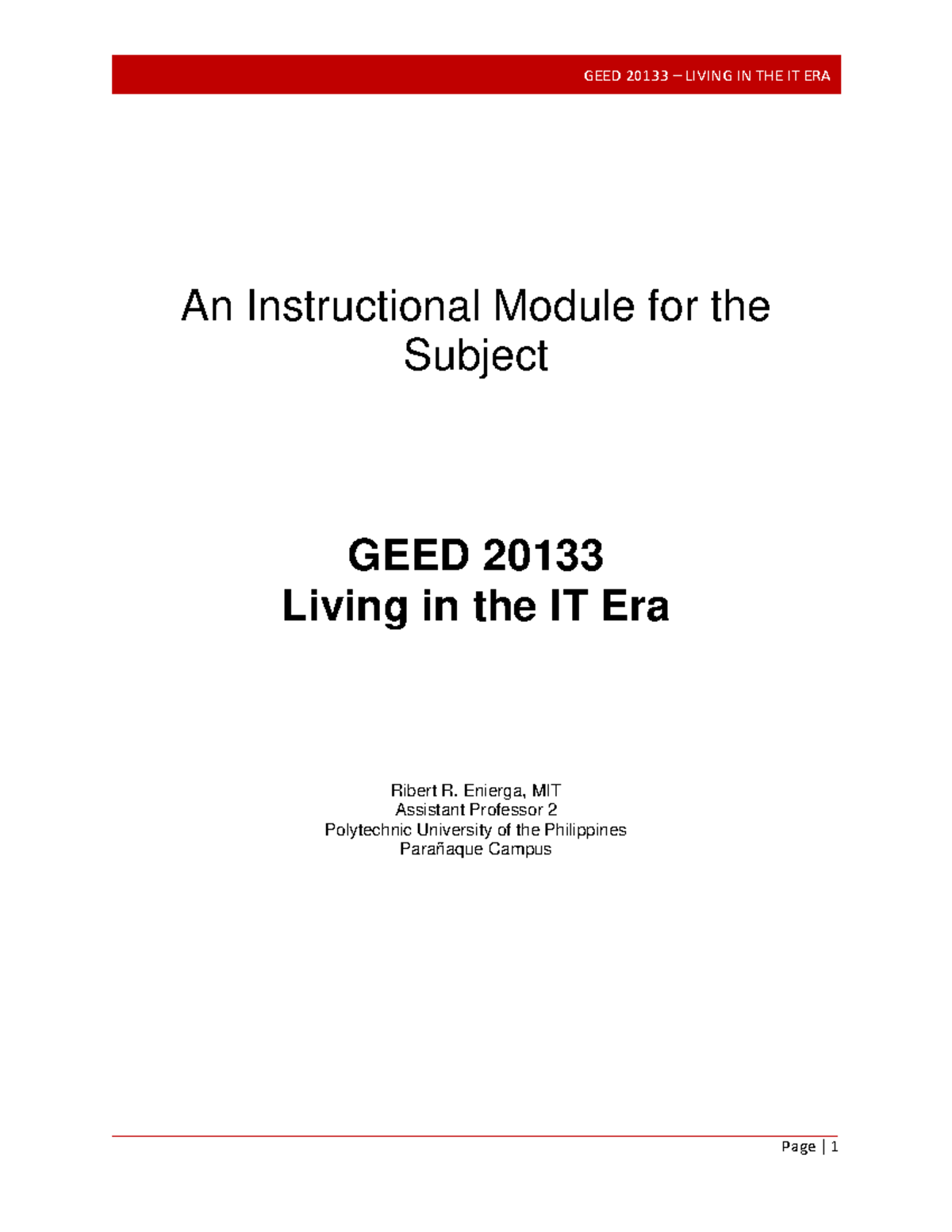 GEED 20133 – LIVING IN THE IT ERA

An Instructional Module for the Subject

GEED 20133
Living in the IT Era

Ribert R. Enierga, MIT
Assistant Professor 2
Polytechnic University of the Philippines
Parañaque Campus

Page | 1